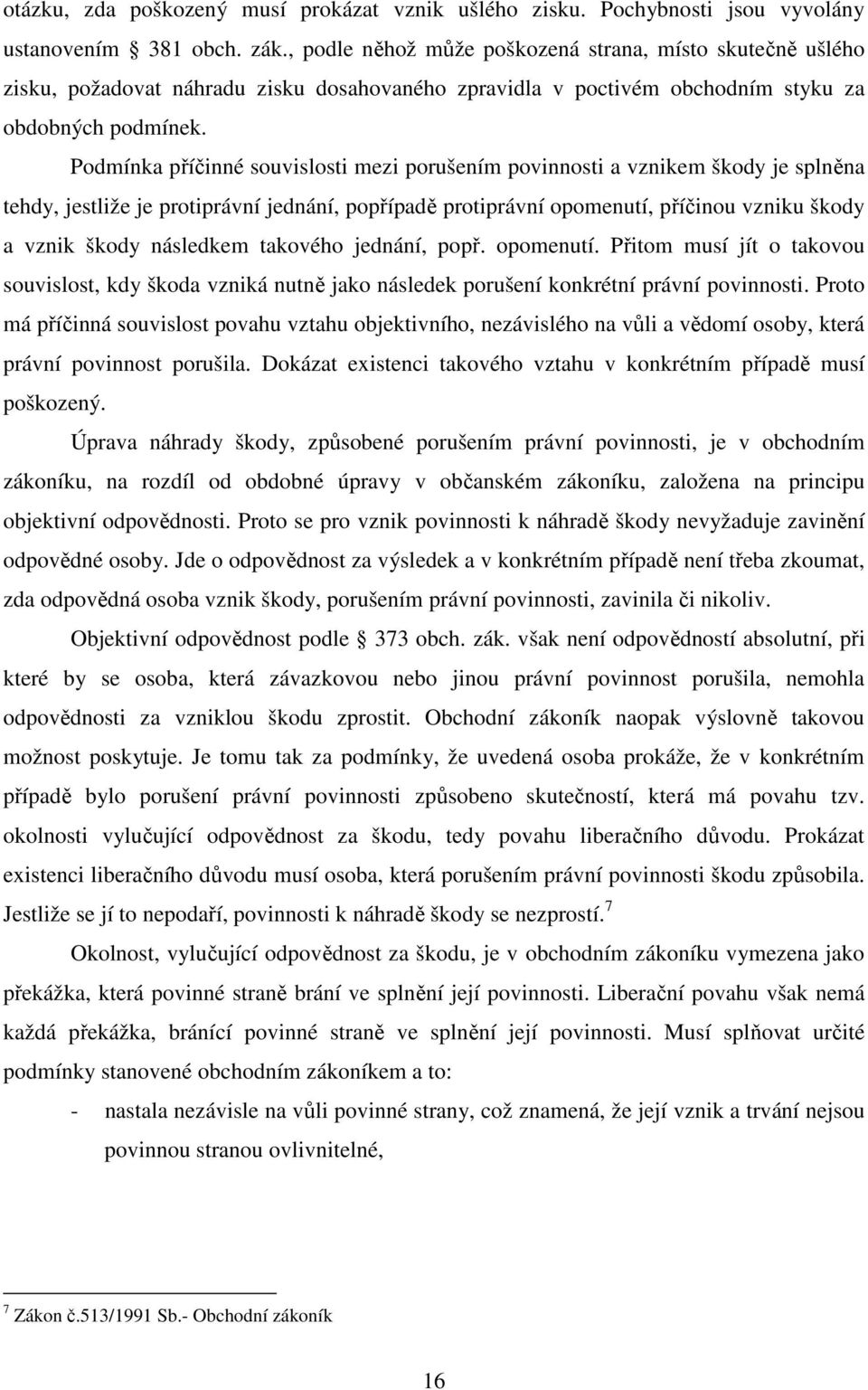 otázku, zda poškozený musí prokázat vznik ušlého zisku. Pochybnosti jsou vyvolány ustanovením 381 obch. zák., podle něhož může poškozená strana, místo skutečně ušlého zisku, požadovat náhradu zisku dosahovaného zpravidla v poctivém obchodním styku za obdobných podmínek.

Podmínka příčinné souvislosti mezi porušením povinnosti a vznikem škody je splněna tehdy, jestliže je protiprávní jednání, popřípadě protiprávní opomenutí, příčinou vzniku škody a vznik škody následkem takového jednání, popř. opomenutí. Přitom musí jít o takovou souvislost, kdy škoda vzniká nutně jako následek porušení konkrétní právní povinnosti. Proto má příčinná souvislost povahu vztahu objektivního, nezávislého na vůli a vědomí osoby, která právní povinnost porušila. Dokázat existenci takového vztahu v konkrétním případě musí poškozený.

Úprava náhrady škody, způsobené porušením právní povinnosti, je v obchodním zákoníku, na rozdíl od obdobné úpravy v občanském zákoníku, založena na principu objektivní odpovědnosti. Proto se pro vznik povinnosti k náhradě škody nevyžaduje zavinění odpovědné osoby. Jde o odpovědnost za výsledek a v konkrétním případě není třeba zkoumat, zda odpovědná osoba vznik škody, porušením právní povinnosti, zavinila či nikoliv.

Objektivní odpovědnost podle 373 obch. zák. však není odpovědností absolutní, při které by se osoba, která závazkovou nebo jinou právní povinnost porušila, nemohla odpovědnosti za vzniklou škodu zprostit. Obchodní zákoník naopak výslovně takovou možnost poskytuje. Je tomu tak za podmínky, že uvedená osoba prokáže, že v konkrétním případě bylo porušení právní povinnosti způsobeno skutečností, která má povahu tzv. okolnosti vylučující odpovědnost za škodu, tedy povahu liberačního důvodu. Prokázat existenci liberačního důvodu musí osoba, která porušením právní povinnosti škodu způsobila. Jestliže se jí to nepodaří, povinnosti k náhradě škody se nezprostí.$^7$

Okolnost, vylučující odpovědnost za škodu, je v obchodním zákoníku vymezena jako překážka, která povinné straně brání ve splnění její povinnosti. Liberační povahu však nemá každá překážka, bránící povinné straně ve splnění její povinnosti. Musí splňovat určité podmínky stanovené obchodním zákoníkem a to:

- nastala nezávisle na vůli povinné strany, což znamená, že její vznik a trvání nejsou povinnou stranou ovlivnitelné,

$^7$ Zákon č.513/1991 Sb.- Obchodní zákoník

16